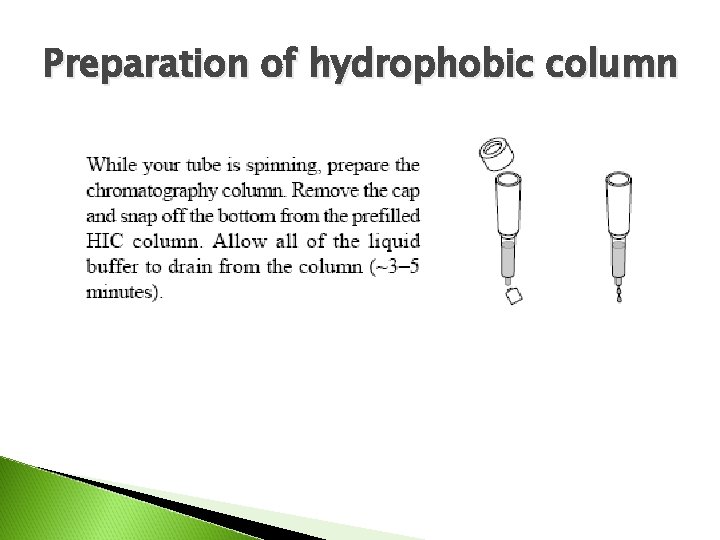 Preparation of hydrophobic column

While your tube is spinning, prepare the chromatography column. Remove the cap and snap off the bottom from the prefilled HIC column. Allow all of the liquid buffer to drain from the column (~3–5 minutes).